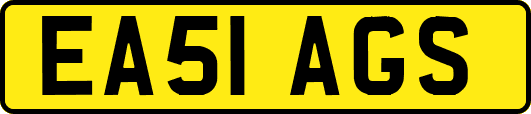 EA51 AGS